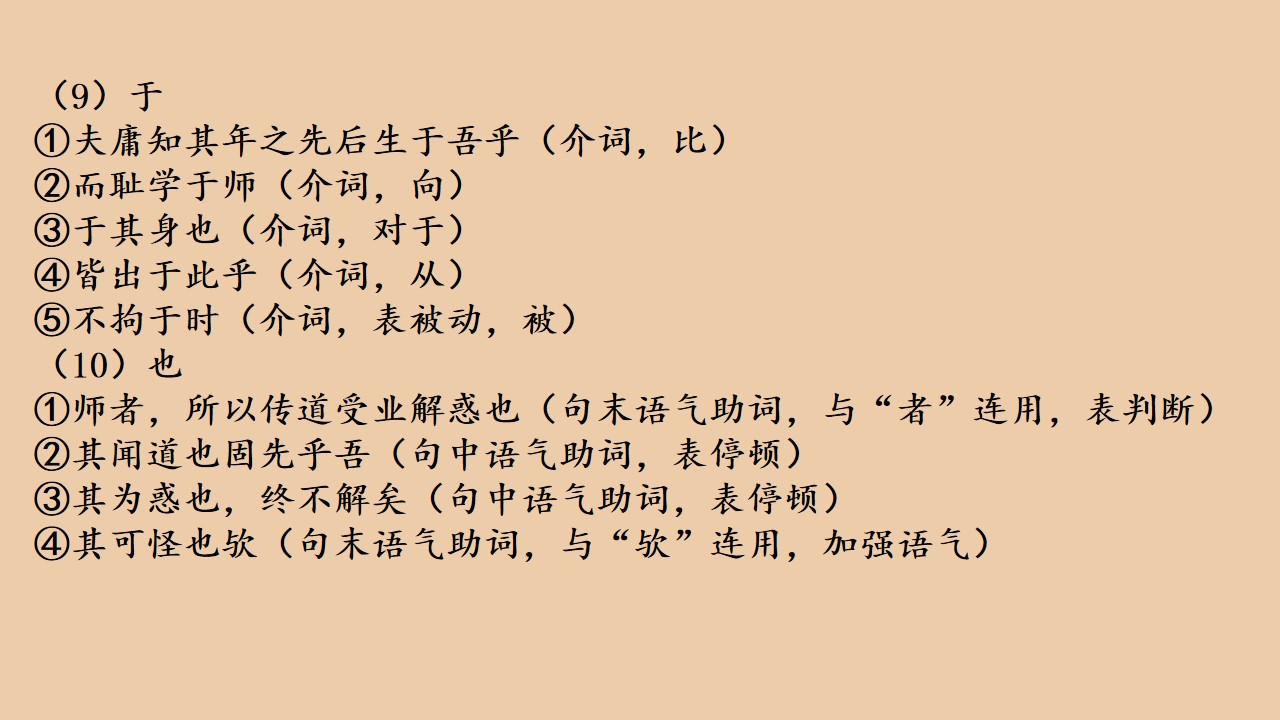 （9）于
①夫庸知其年之先后生于吾乎（介词，比）
②而耻学于师（介词，向）
③于其身也（介词，对于）
④皆出于此乎（介词，从）
⑤不拘于时（介词，表被动，被）
（10）也
①师者，所以传道受业解惑也（句末语气助词，与“者”连用，表判断）
②其闻道也固先乎吾（句中语气助词，表停顿）
③其为惑也，终不解矣（句中语气助词，表停顿）
④其可怪也欤（句末语气助词，与“欤”连用，加强语气）